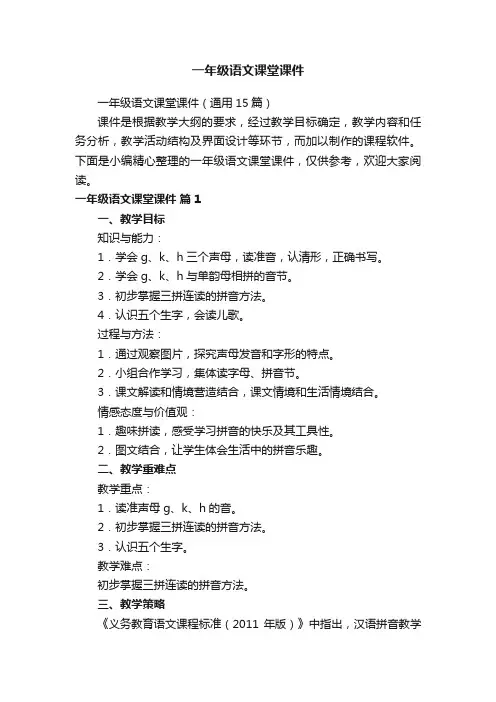 一年级语文课堂课件

一年级语文课堂课件（通用 15 篇）

课件是根据教学大纲的要求，经过教学目标确定，教学内容和任务分析，教学活动结构及界面设计等环节，而加以制作的课程软件。下面是小编精心整理的一年级语文课堂课件，仅供参考，欢迎大家阅读。

一年级语文课堂课件 篇 1

一、教学目标

知识与能力：

1．学会 g、k、h 三个声母，读准音，认清形，正确书写。

2．学会 g、k、h 与单韵母相拼的音节。

3．初步掌握三拼连读的拼音方法。

4．认识五个生字，会读儿歌。

过程与方法：

1．通过观察图片，探究声母发音和字形的特点。

2．小组合作学习，集体读字母、拼音节。

3．课文解读和情境营造结合，课文情境和生活情境结合。

情感态度与价值观：

1．趣味拼读，感受学习拼音的快乐及其工具性。

2．图文结合，让学生体会生活中的拼音乐趣。

二、教学重难点

教学重点：

1．读准声母 g、k、h 的音。

2．初步掌握三拼连读的拼音方法。

3．认识五个生字。

教学难点：

初步掌握三拼连读的拼音方法。

三、教学策略

《义务教育语文课程标准（2011 年版）》中指出，汉语拼音教学